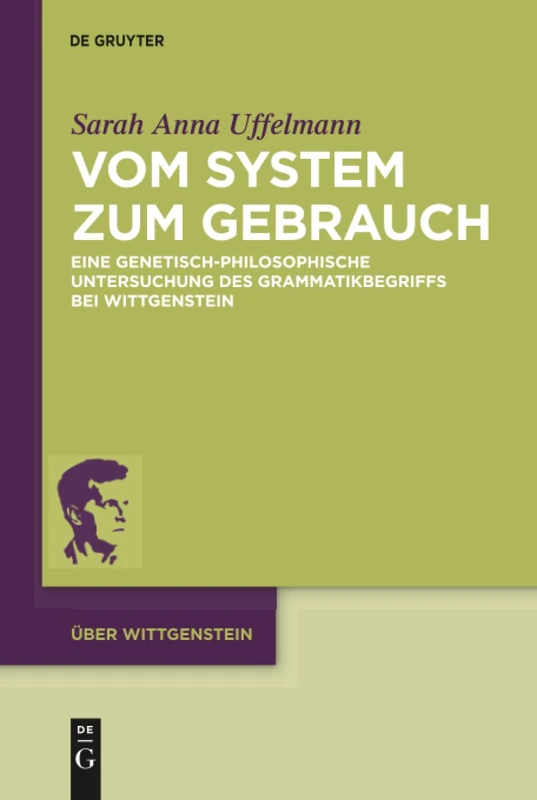 DE GRUYTER

Sarah Anna Uffelmann

VOM SYSTEM ZUM GEBRAUCH

EINE GENETISCH-PHILOSOPHISCHE UNTERSUCHUNG DES GRAMMATIKBEGRIFFS BEI WITTGENSTEIN

ÜBER WITTGENSTEIN

DE G